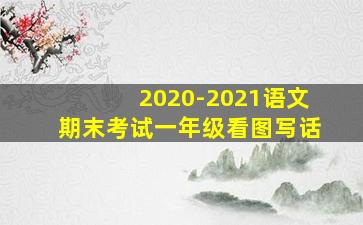 2020-2021语文
期末考试一年级看图写话